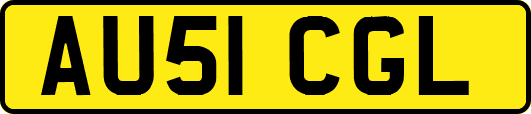 AU51 CGL